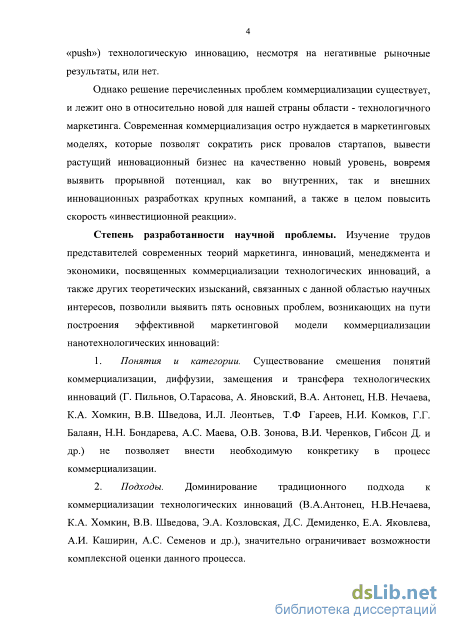 4

«push») технологическую инновацию, несмотря на негативные рыночные результаты, или нет.

Однако решение перечисленных проблем коммерциализации существует, и лежит оно в относительно новой для нашей страны области - технологичного маркетинга. Современная коммерциализация остро нуждается в маркетинговых моделях, которые позволят сократить риск провалов стартапов, вывести растущий инновационный бизнес на качественно новый уровень, вовремя выявить прорывной потенциал, как во внутренних, так и внешних инновационных разработках крупных компаний, а также в целом повысить скорость «инвестиционной реакции».

Степень разработанности научной проблемы. Изучение трудов представителей современных теорий маркетинга, инноваций, менеджмента и экономики, посвященных коммерциализации технологических инноваций, а также других теоретических изысканий, связанных с данной областью научных интересов, позволили выявить пять основных проблем, возникающих на пути построения эффективной маркетинговой модели коммерциализации нанотехнологических инноваций:

1. Понятия и категории. Существование смешения понятий коммерциализации, диффузии, замещения и трансфера технологических инноваций (Г. Пильнов, О.Тарасова, А. Яновский, В.А. Антонец, Н.В. Нечаева, К.А. Хомкин, В.В. Шведова, И.Л. Леонтьев, Т.Ф Гареев, Н.И. Комков, Г.Г. Балаян, Н.Н. Бондарева, А.С. Маева, О.В. Зонова, В.И. Черенков, Гибсон Д. и др.) не позволяет внести необходимую конкретику в процесс коммерциализации.

2. Подходы. Доминирование традиционного подхода к коммерциализации технологических инноваций (В.А.Антонец, Н.В.Нечаева, К.А. Хомкин, В.В. Шведова, Э.А. Козловская, Д.С. Демиденко, Е.А. Яковлева, А.И. Каширин, А.С. Семенов и др.), значительно ограничивает возможности комплексной оценки данного процесса.

dsLib.net
библиотека диссертаций